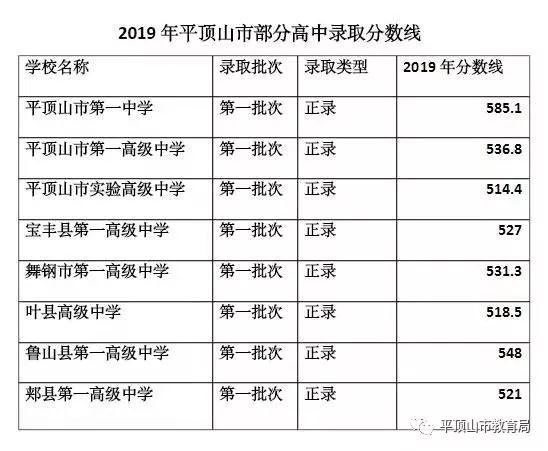 2019 年平顶山市部分高中录取分数线

| 学校名称 | 录取批次 | 录取类型 | 2019 年分数线 |
|---|---|---|---|
| 平顶山市第一中学 | 第一批次 | 正录 | 585.1 |
| 平顶山市第一高级中学 | 第一批次 | 正录 | 536.8 |
| 平顶山市实验高级中学 | 第一批次 | 正录 | 514.4 |
| 宝丰县第一高级中学 | 第一批次 | 正录 | 527 |
| 舞钢市第一高级中学 | 第一批次 | 正录 | 531.3 |
| 叶县高级中学 | 第一批次 | 正录 | 518.5 |
| 鲁山县第一高级中学 | 第一批次 | 正录 | 548 |
| 郏县第一高级中学 | 第一批次 | 正录 | 521 |

平顶山市教育局